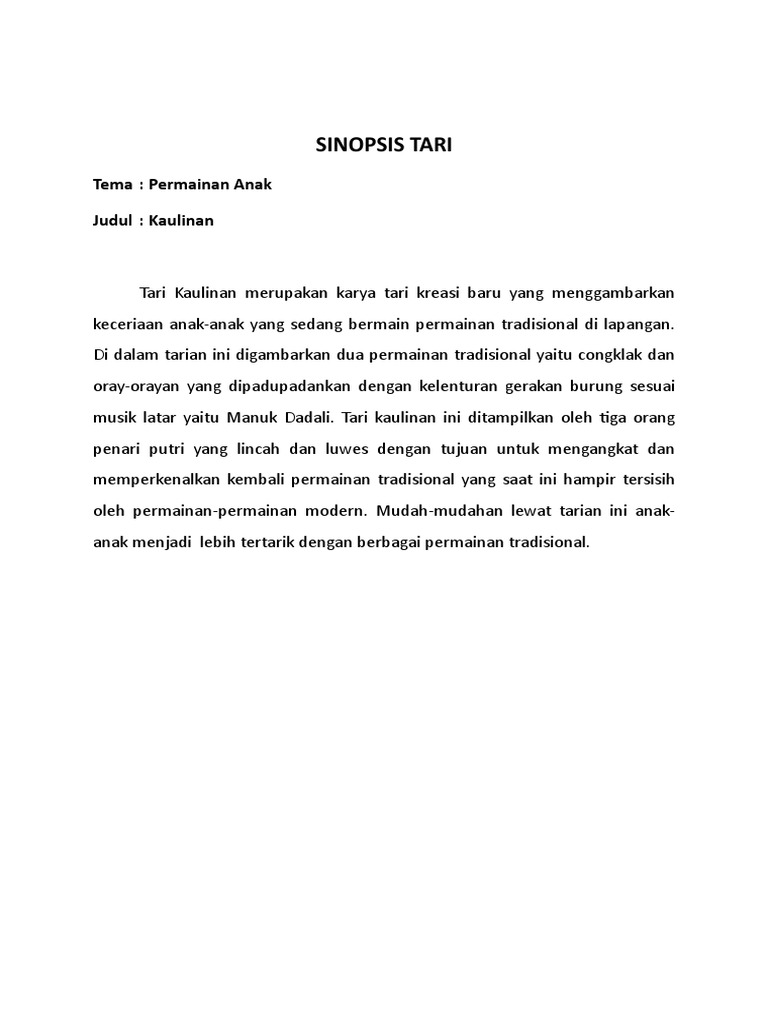 SINOPSIS TARI

Tema : Permainan Anak

Judul : Kaulinan

Tari Kaulinan merupakan karya tari kreasi baru yang menggambarkan keceriaan anak-anak yang sedang bermain permainan tradisional di lapangan. Di dalam tarian ini digambarkan dua permainan tradisional yaitu congklak dan oray-orayan yang dipadupadankan dengan kelenturan gerakan burung sesuai musik latar yaitu Manuk Dadali. Tari kaulinan ini ditampilkan oleh tiga orang penari putri yang lincah dan luwes dengan tujuan untuk mengangkat dan memperkenalkan kembali permainan tradisional yang saat ini hampir tersisih oleh permainan-permainan modern. Mudah-mudahan lewat tarian ini anak-anak menjadi lebih tertarik dengan berbagai permainan tradisional.